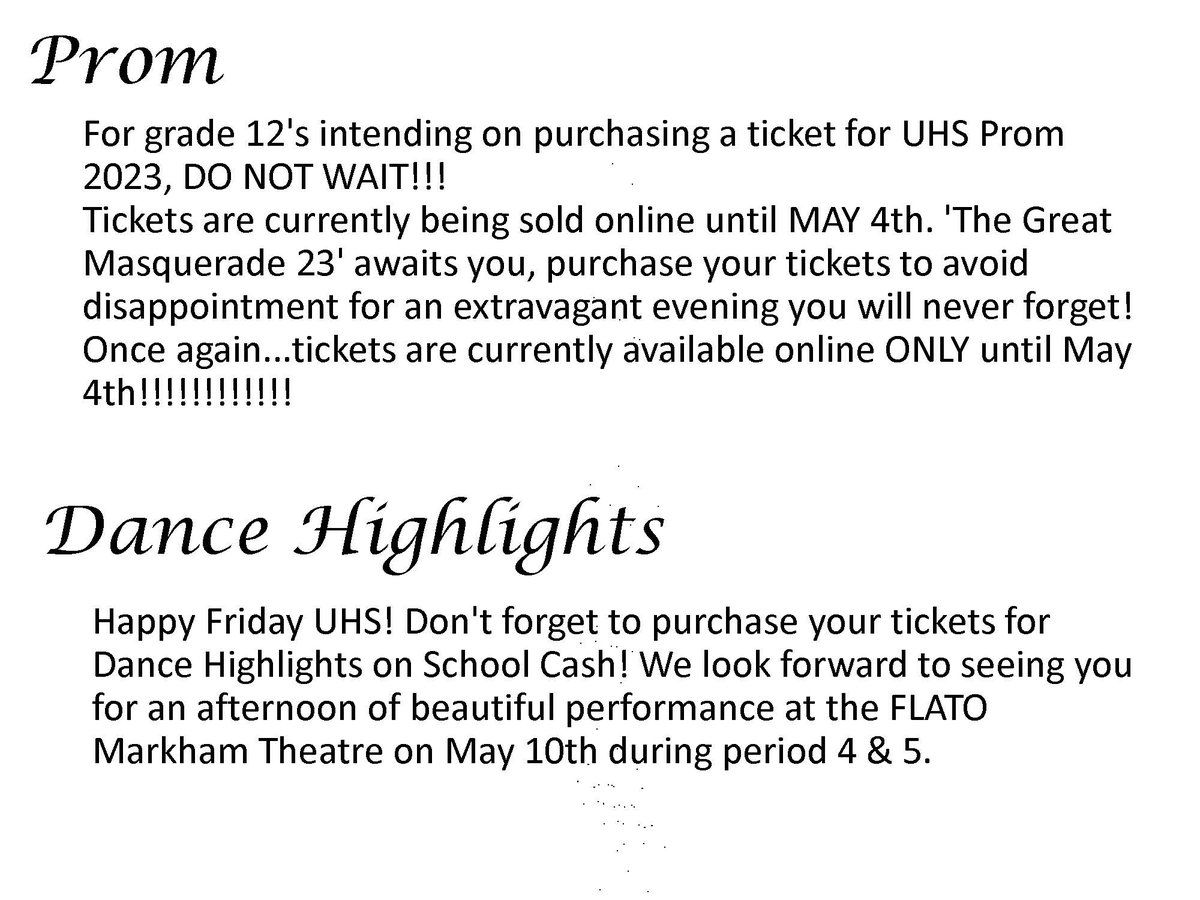 Prom

For grade 12's intending on purchasing a ticket for UHS Prom 2023, DO NOT WAIT!!!
Tickets are currently being sold online until MAY 4th. 'The Great Masquerade 23' awaits you, purchase your tickets to avoid disappointment for an extravagant evening you will never forget! Once again...tickets are currently available online ONLY until May 4th!!!!!!!!!!!!

Dance Highlights

Happy Friday UHS! Don't forget to purchase your tickets for Dance Highlights on School Cash! We look forward to seeing you for an afternoon of beautiful performance at the FLATO Markham Theatre on May 10th during period 4 & 5.